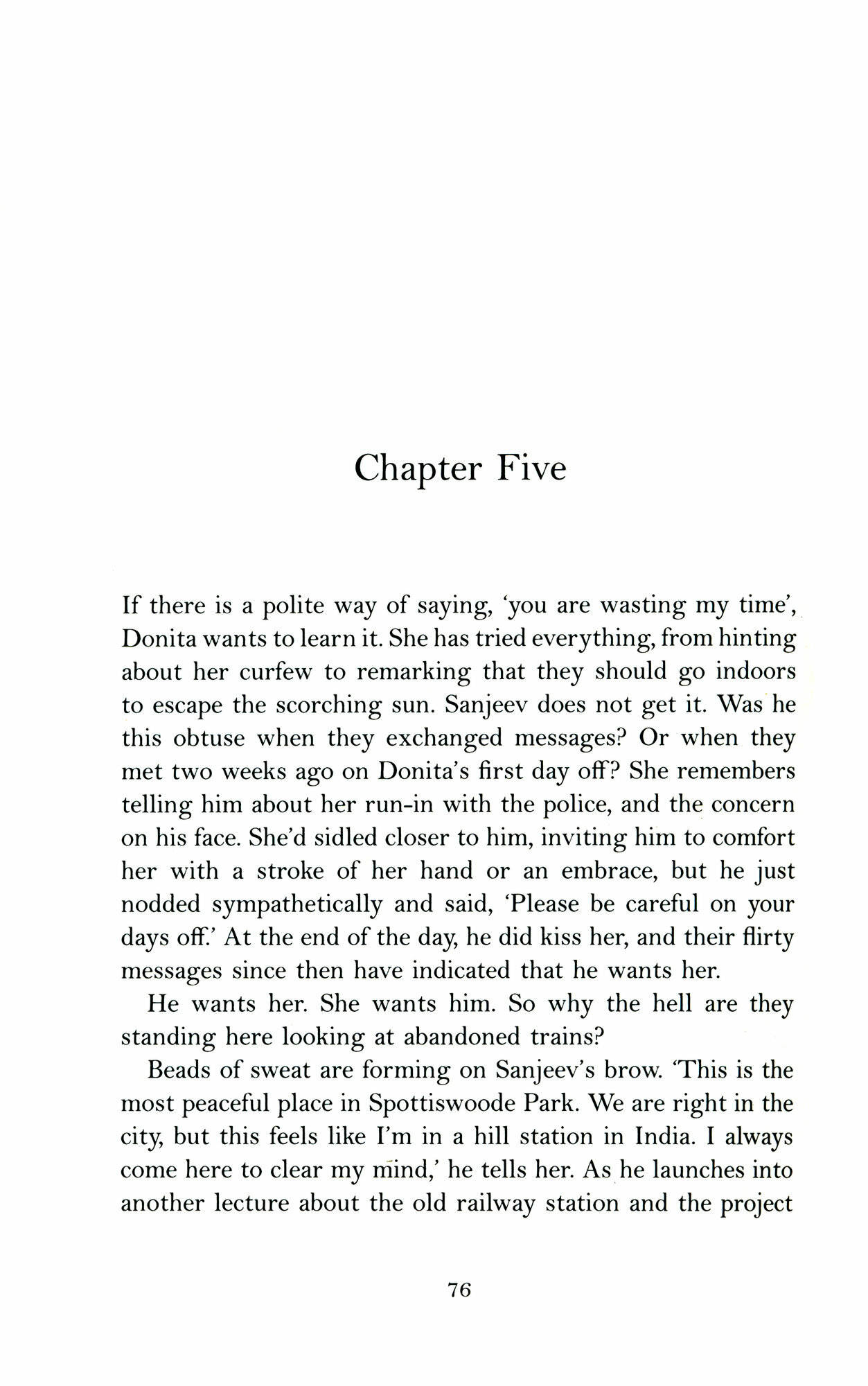 Chapter Five

If there is a polite way of saying, 'you are wasting my time', Donita wants to learn it. She has tried everything, from hinting about her curfew to remarking that they should go indoors to escape the scorching sun. Sanjeev does not get it. Was he this obtuse when they exchanged messages? Or when they met two weeks ago on Donita's first day off? She remembers telling him about her run-in with the police, and the concern on his face. She'd sidled closer to him, inviting him to comfort her with a stroke of her hand or an embrace, but he just nodded sympathetically and said, 'Please be careful on your days off.' At the end of the day, he did kiss her, and their flirty messages since then have indicated that he wants her.

He wants her. She wants him. So why the hell are they standing here looking at abandoned trains?

Beads of sweat are forming on Sanjeev's brow. 'This is the most peaceful place in Spottiswoode Park. We are right in the city, but this feels like I'm in a hill station in India. I always come here to clear my mind,' he tells her. As he launches into another lecture about the old railway station and the project

76